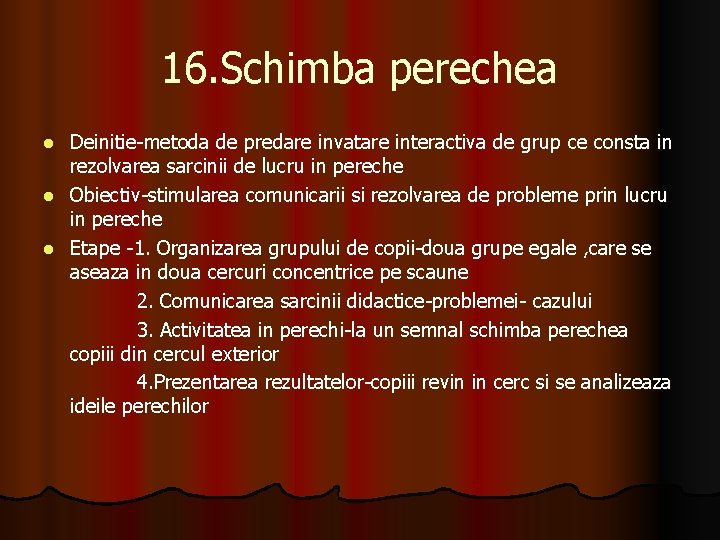 16.Schimba perechea

• Deinitie-metoda de predare invatare interactiva de grup ce consta in rezolvarea sarcinii de lucru in pereche
• Obiectiv-stimularea comunicarii si rezolvarea de probleme prin lucru in pereche
• Etape -1. Organizarea grupului de copii-doua grupe egale ,care se aseaza in doua cercuri concentrice pe scaune

2. Comunicarea sarcinii didactice-problemei- cazului

3. Activitatea in perechi-la un semnal schimba perechea copiii din cercul exterior

4.Prezentarea rezultatelor-copiii revin in cerc si se analizeaza ideile perechilor